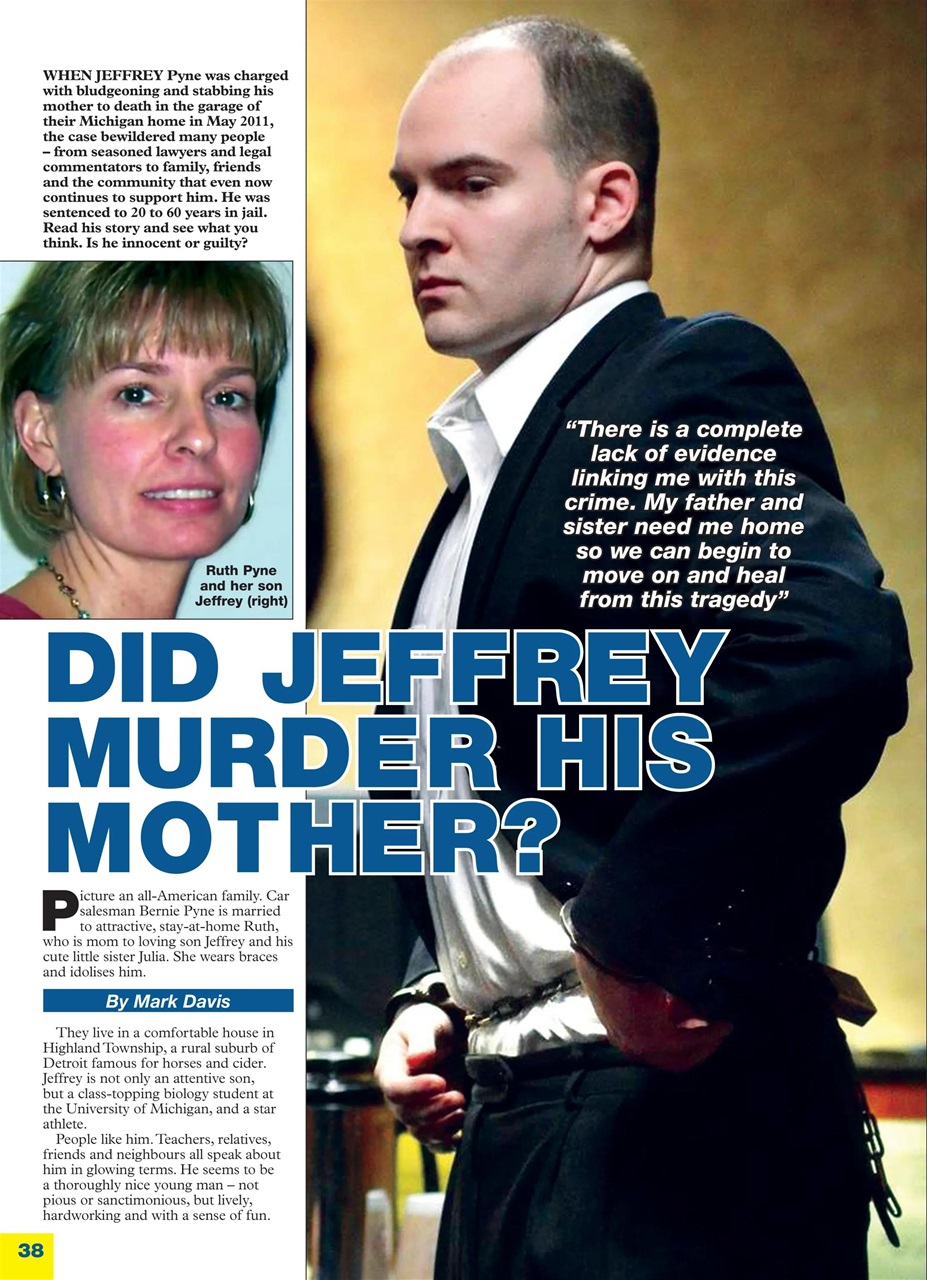 WHEN JEFFREY Pyne was charged with bludgeoning and stabbing his mother to death in the garage of their Michigan home in May 2011, the case bewildered many people – from seasoned lawyers and legal commentators to family, friends and the community that even now continues to support him. He was sentenced to 20 to 60 years in jail. Read his story and see what you think. Is he innocent or guilty?

Ruth Pyne and her son Jeffrey (right)

"There is a complete lack of evidence linking me with this crime. My father and sister need me home so we can begin to move on and heal from this tragedy"

DID JEFFREY MURDER HIS MOTHER?

Picture an all-American family. Car salesman Bernie Pyne is married to attractive, stay-at-home Ruth, who is mom to loving son Jeffrey and his cute little sister Julia. She wears braces and idolises him.

By Mark Davis

They live in a comfortable house in Highland Township, a rural suburb of Detroit famous for horses and cider. Jeffrey is not only an attentive son, but a class-topping biology student at the University of Michigan, and a star athlete.

People like him. Teachers, relatives, friends and neighbours all speak about him in glowing terms. He seems to be a thoroughly nice young man – not pious or sanctimonious, but lively, hardworking and with a sense of fun.

38